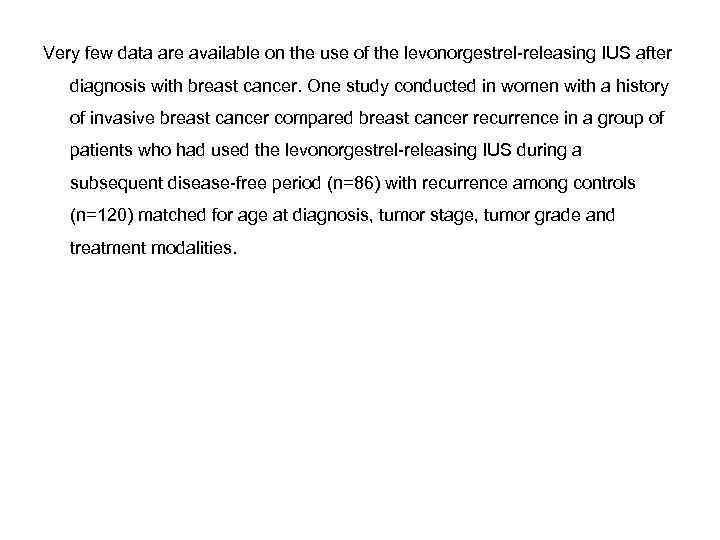 Very few data are available on the use of the levonorgestrel-releasing IUS after diagnosis with breast cancer. One study conducted in women with a history of invasive breast cancer compared breast cancer recurrence in a group of patients who had used the levonorgestrel-releasing IUS during a subsequent disease-free period (n=86) with recurrence among controls (n=120) matched for age at diagnosis, tumor stage, tumor grade and treatment modalities.